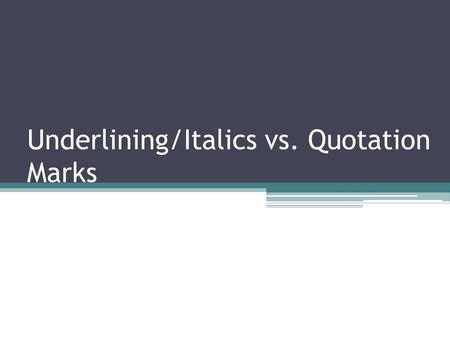 Underlining/Italics vs. Quotation Marks